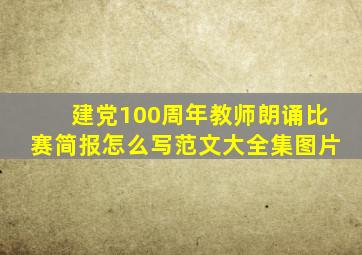 建党100周年教师朗诵比赛简报怎么写范文大全集图片